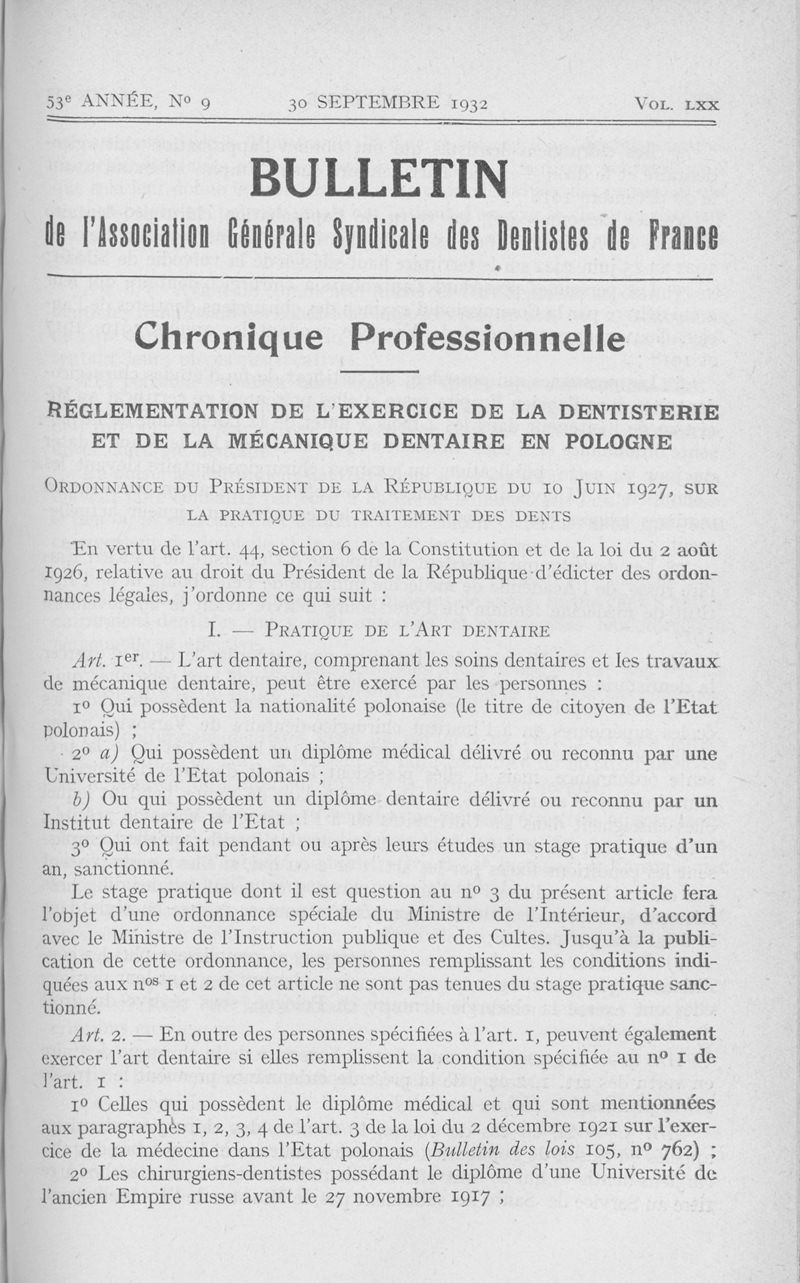 53e ANNÉE, No 9 30 SEPTEMBRE 1932 VOL. LXX

BULLETIN

de l'Association Générale Syndicale des Dentistes de France

Chronique Professionnelle

RÉGLEMENTATION DE L'EXERCICE DE LA DENTISTERIE ET DE LA MÉCANIQUE DENTAIRE EN POLOGNE

ORDONNANCE DU PRÉSIDENT DE LA RÉPUBLIQUE DU 10 JUIN 1927, SUR LA PRATIQUE DU TRAITEMENT DES DENTS

En vertu de l'art. 44, section 6 de la Constitution et de la loi du 2 août 1926, relative au droit du Président de la République d'édicter des ordonnances légales, j'ordonne ce qui suit :

I. — PRATIQUE DE L'ART DENTAIRE

Art. 1er. — L'art dentaire, comprenant les soins dentaires et les travaux de mécanique dentaire, peut être exercé par les personnes :

1o Qui possèdent la nationalité polonaise (le titre de citoyen de l'Etat polonais) ;

2o a) Qui possèdent un diplôme médical délivré ou reconnu par une Université de l'Etat polonais ;

b) Ou qui possèdent un diplôme dentaire délivré ou reconnu par un Institut dentaire de l'Etat ;

3o Qui ont fait pendant ou après leurs études un stage pratique d'un an, sanctionné.

Le stage pratique dont il est question au no 3 du présent article fera l'objet d'une ordonnance spéciale du Ministre de l'Intérieur, d'accord avec le Ministre de l'Instruction publique et des Cultes. Jusqu'à la publication de cette ordonnance, les personnes remplissant les conditions indiquées aux nos 1 et 2 de cet article ne sont pas tenues du stage pratique sanctionné.

Art. 2. — En outre des personnes spécifiées à l'art. 1, peuvent également exercer l'art dentaire si elles remplissent la condition spécifiée au no 1 de l'art. 1 :

1o Celles qui possèdent le diplôme médical et qui sont mentionnées aux paragraphes 1, 2, 3, 4 de l'art. 3 de la loi du 2 décembre 1921 sur l'exercice de la médecine dans l'Etat polonais (Bulletin des lois 105, no 762) ;

2o Les chirurgiens-dentistes possédant le diplôme d'une Université de l'ancien Empire russe avant le 27 novembre 1917 ;